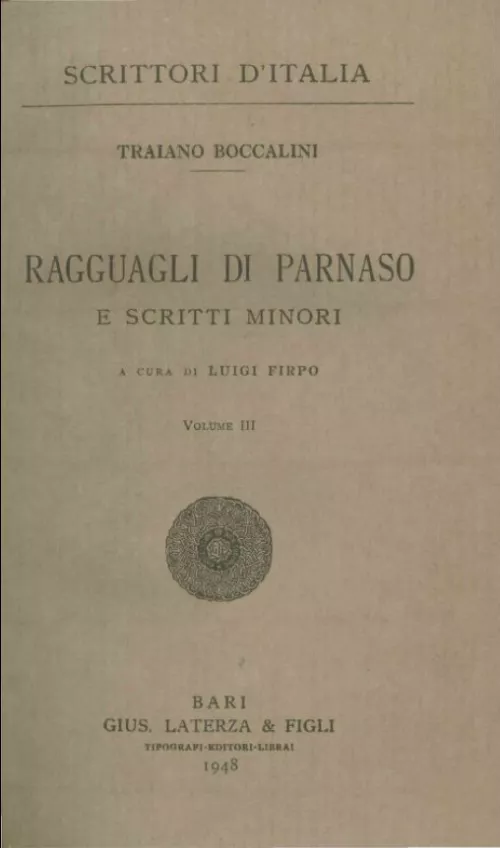 SCRITTORI D'ITALIA

TRAIANO BOCCALINI

RAGGUAGLI DI PARNASO
E SCRITTI MINORI

A CURA DI LUIGI FIRPO

VOLUME III

BARI
GIUS. LATERZA & FIGLI
TIPOGRAFI-EDITORI-LIBRAI
1948